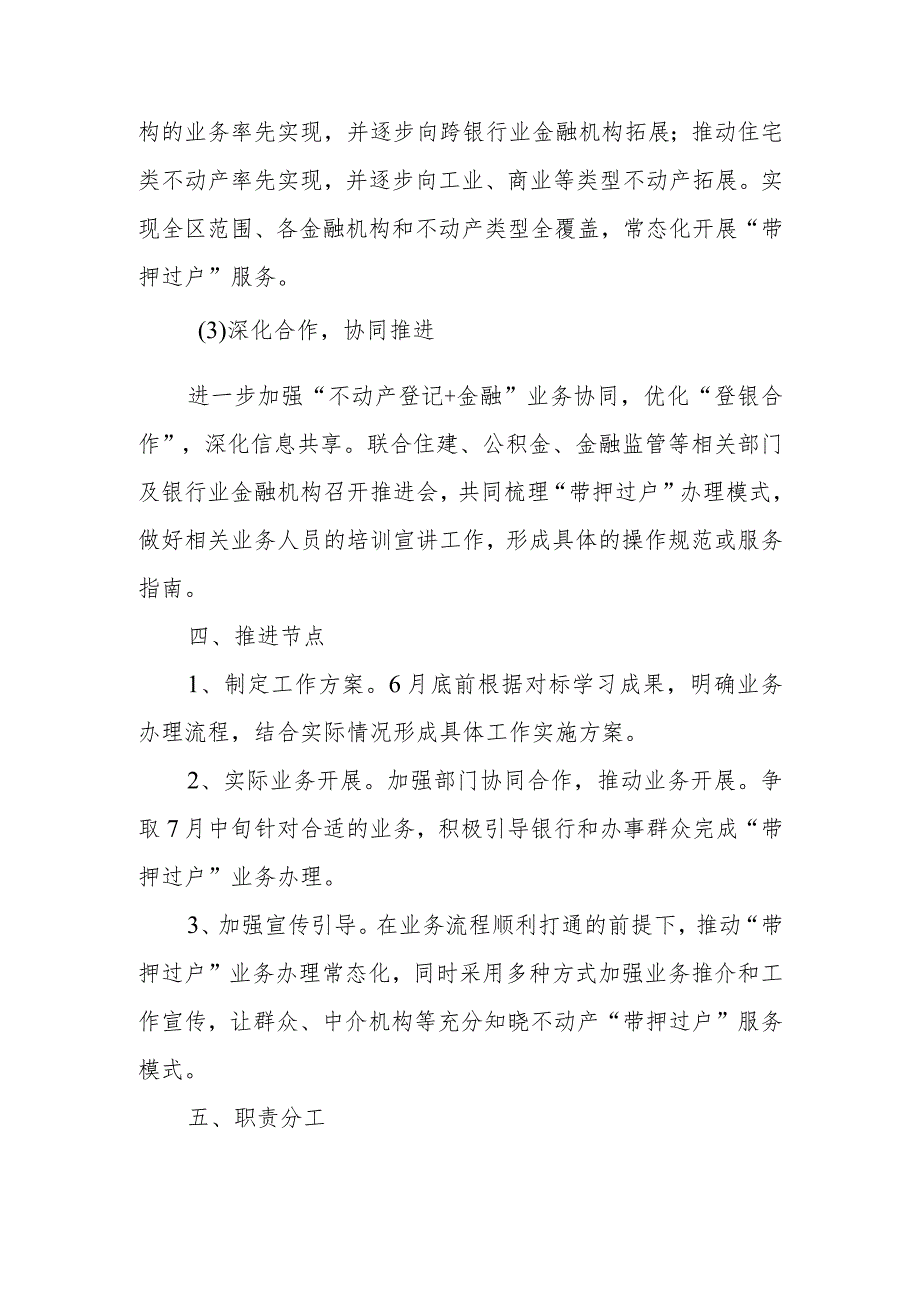 构的业务率先实现，并逐步向跨银行业金融机构拓展；推动住宅类不动产率先实现，并逐步向工业、商业等类型不动产拓展。实现全区范围、各金融机构和不动产类型全覆盖，常态化开展“带押过户”服务。

(3)深化合作，协同推进

进一步加强“不动产登记+金融”业务协同，优化“登银合作”，深化信息共享。联合住建、公积金、金融监管等相关部门及银行业金融机构召开推进会，共同梳理“带押过户”办理模式，做好相关业务人员的培训宣讲工作，形成具体的操作规范或服务指南。

四、推进节点

1、制定工作方案。6月底前根据对标学习成果，明确业务办理流程，结合实际情况形成具体工作实施方案。

2、实际业务开展。加强部门协同合作，推动业务开展。争取7月中旬针对合适的业务，积极引导银行和办事群众完成“带押过户”业务办理。

3、加强宣传引导。在业务流程顺利打通的前提下，推动“带押过户”业务办理常态化，同时采用多种方式加强业务推介和工作宣传，让群众、中介机构等充分知晓不动产“带押过户”服务模式。

五、职责分工